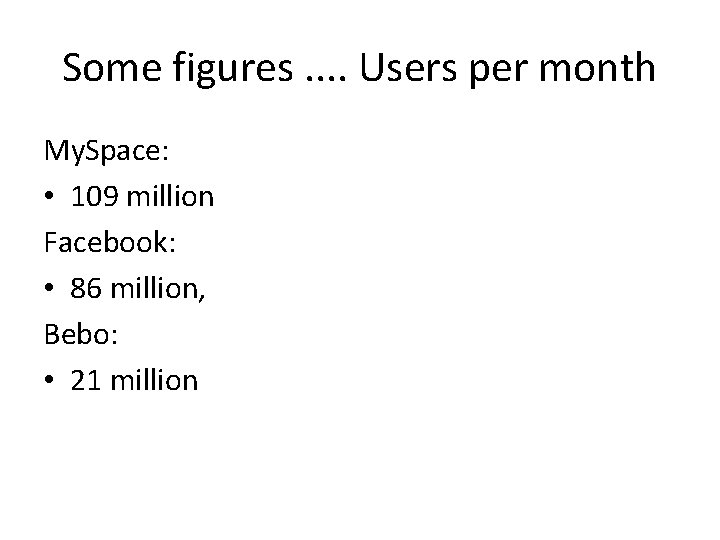 Some figures .... Users per month

MySpace:

• 109 million

Facebook:

• 86 million,

Bebo:

• 21 million